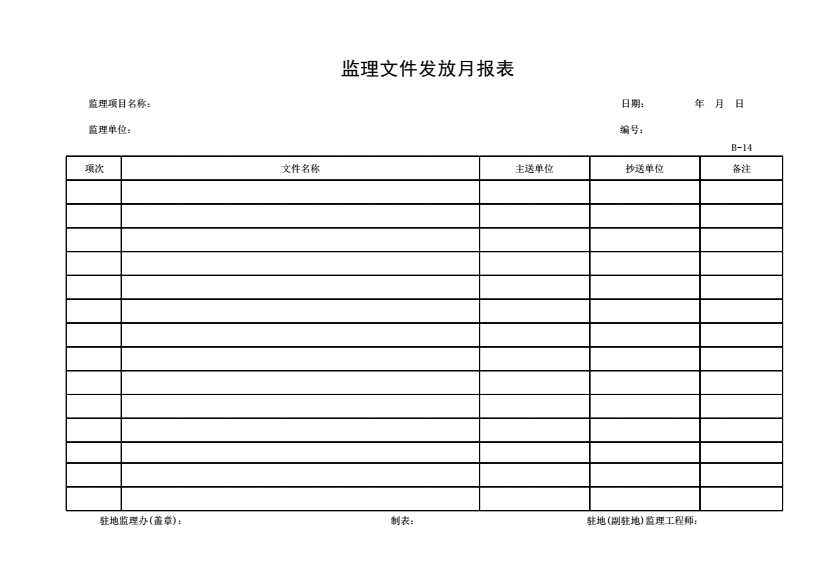 监理文件发放月报表

监理项目名称： 日期： 年 月 日

监理单位： 编号：

B-14

| 项次 | 文件名称 | 主送单位 | 抄送单位 | 备注 |
|---|---|---|---|---|
| | | | | |
| | | | | |
| | | | | |
| | | | | |
| | | | | |
| | | | | |
| | | | | |
| | | | | |
| | | | | |
| | | | | |
| | | | | |
| | | | | |
| | | | | |
| | | | | |

驻地监理办(盖章)： 制表： 驻地(副驻地)监理工程师：